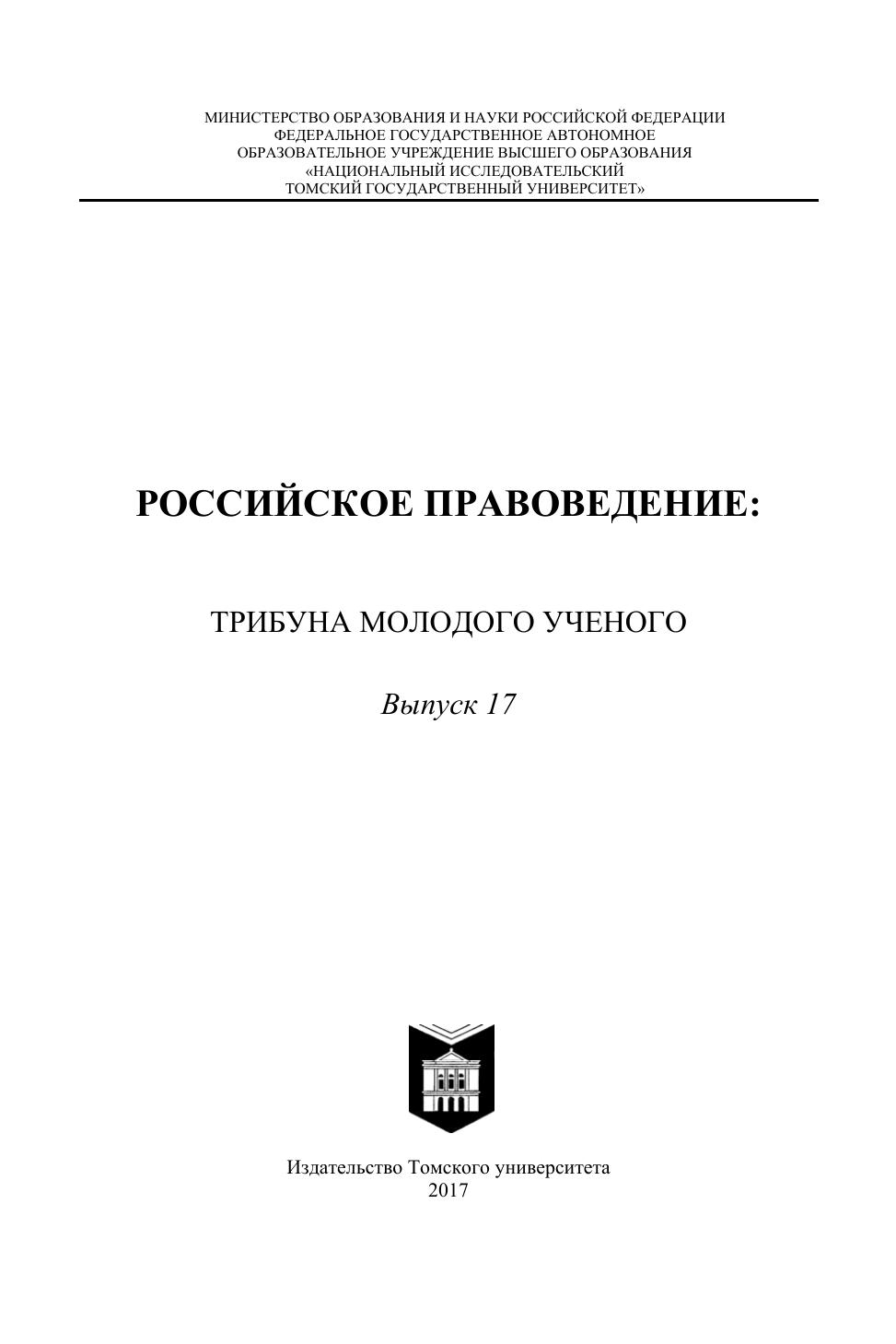 МИНИСТЕРСТВО ОБРАЗОВАНИЯ И НАУКИ РОССИЙСКОЙ ФЕДЕРАЦИИ
ФЕДЕРАЛЬНОЕ ГОСУДАРСТВЕННОЕ АВТОНОМНОЕ
ОБРАЗОВАТЕЛЬНОЕ УЧРЕЖДЕНИЕ ВЫСШЕГО ОБРАЗОВАНИЯ
«НАЦИОНАЛЬНЫЙ ИССЛЕДОВАТЕЛЬСКИЙ
ТОМСКИЙ ГОСУДАРСТВЕННЫЙ УНИВЕРСИТЕТ»

РОССИЙСКОЕ ПРАВОВЕДЕНИЕ:

ТРИБУНА МОЛОДОГО УЧЕНОГО

Выпуск 17

Издательство Томского университета
2017